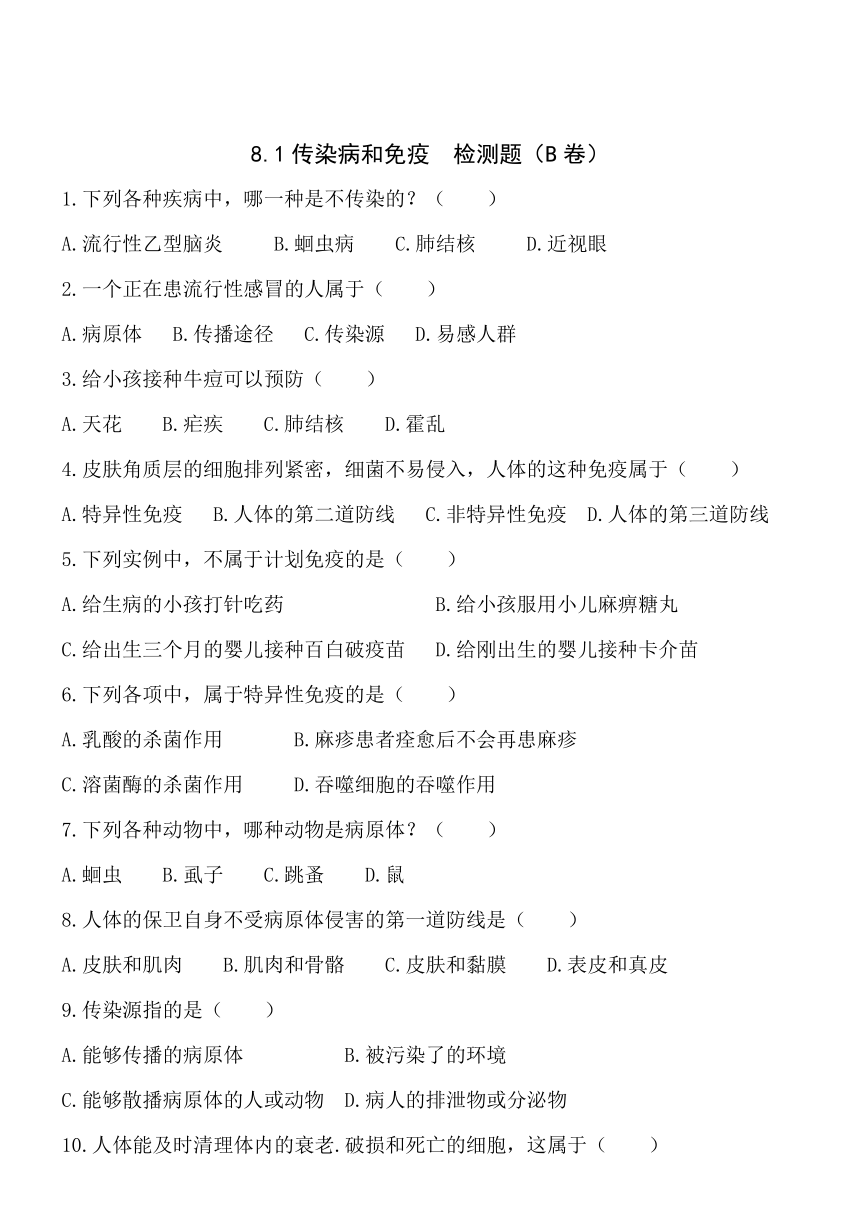 8.1 传染病和免疫　检测题（B 卷）

1.下列各种疾病中，哪一种是不传染的？（　　）

A.流行性乙型脑炎　　B.蛔虫病　　C.肺结核　　D.近视眼

2.一个正在患流行性感冒的人属于（　　）

A.病原体　　B.传播途径　　C.传染源　　D.易感人群

3.给小孩接种牛痘可以预防（　　）

A.天花　　B.疟疾　　C.肺结核　　D.霍乱

4.皮肤角质层的细胞排列紧密，细菌不易侵入，人体的这种免疫属于（　　）

A.特异性免疫　　B.人体的第二道防线　　C.非特异性免疫　　D.人体的第三道防线

5.下列实例中，不属于计划免疫的是（　　）

A.给生病的小孩打针吃药　　B.给小孩服用小儿麻痹糖丸

C.给出生三个月的婴儿接种百白破疫苗　　D.给刚出生的婴儿接种卡介苗

6.下列各项中，属于特异性免疫的是（　　）

A.乳酸的杀菌作用　　B.麻疹患者痊愈后不会再患麻疹

C.溶菌酶的杀菌作用　　D.吞噬细胞的吞噬作用

7.下列各种动物中，哪种动物是病原体？（　　）

A.蛔虫　　B.虱子　　C.跳蚤　　D.鼠

8.人体的保卫自身不受病原体侵害的第一道防线是（　　）

A.皮肤和肌肉　　B.肌肉和骨骼　　C.皮肤和黏膜　　D.表皮和真皮

9.传染源指的是（　　）

A.能够传播的病原体　　B.被污染了的环境

C.能够散播病原体的人或动物　　D.病人的排泄物或分泌物

10.人体能及时清理体内的衰老.破损和死亡的细胞，这属于（　　）